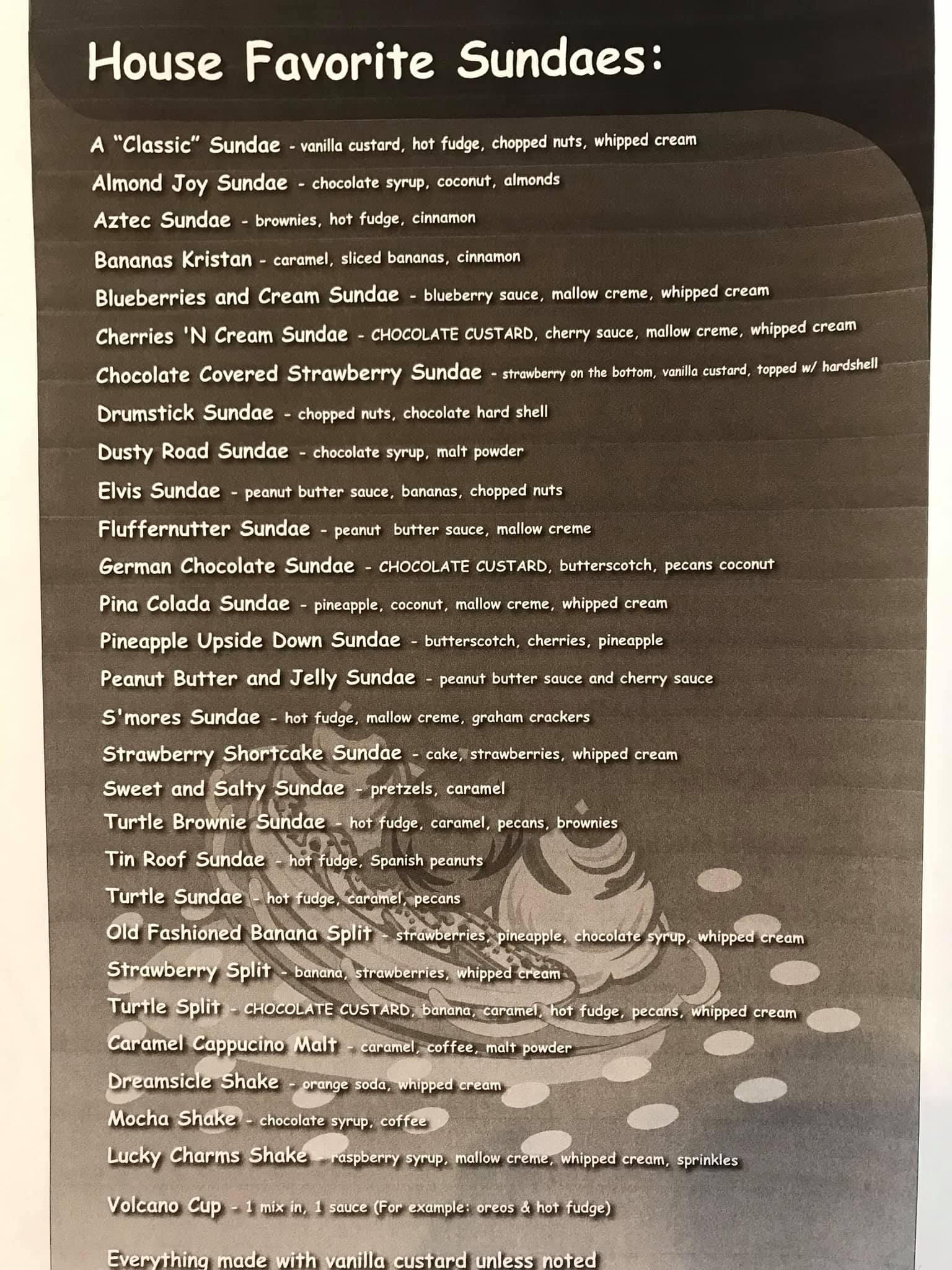 House Favorite Sundaes:

A "Classic" Sundae - vanilla custard, hot fudge, chopped nuts, whipped cream
Almond Joy Sundae - chocolate syrup, coconut, almonds
Aztec Sundae - brownies, hot fudge, cinnamon
Bananas Kristan - caramel, sliced bananas, cinnamon
Blueberries and Cream Sundae - blueberry sauce, mallow creme, whipped cream
Cherries 'N Cream Sundae - CHOCOLATE CUSTARD, cherry sauce, mallow creme, whipped cream
Chocolate Covered Strawberry Sundae - strawberry on the bottom, vanilla custard, topped w/ hardshell
Drumstick Sundae - chopped nuts, chocolate hard shell
Dusty Road Sundae - chocolate syrup, malt powder
Elvis Sundae - peanut butter sauce, bananas, chopped nuts
Fluffernutter Sundae - peanut butter sauce, mallow creme
German Chocolate Sundae - CHOCOLATE CUSTARD, butterscotch, pecans coconut
Pina Colada Sundae - pineapple, coconut, mallow creme, whipped cream
Pineapple Upside Down Sundae - butterscotch, cherries, pineapple
Peanut Butter and Jelly Sundae - peanut butter sauce and cherry sauce
S'mores Sundae - hot fudge, mallow creme, graham crackers
Strawberry Shortcake Sundae - cake, strawberries, whipped cream
Sweet and Salty Sundae - pretzels, caramel
Turtle Brownie Sundae - hot fudge, caramel, pecans, brownies
Tin Roof Sundae - hot fudge, Spanish peanuts
Turtle Sundae - hot fudge, caramel, pecans
Old Fashioned Banana Split - strawberries, pineapple, chocolate syrup, whipped cream
Strawberry Split - banana, strawberries, whipped cream
Turtle Split - CHOCOLATE CUSTARD, banana, caramel, hot fudge, pecans, whipped cream
Caramel Cappucino Malt - caramel, coffee, malt powder
Dreamsicle Shake - orange soda, whipped cream
Mocha Shake - chocolate syrup, coffee
Lucky Charms Shake - raspberry syrup, mallow creme, whipped cream, sprinkles

Volcano Cup - 1 mix in, 1 sauce (For example: oreos & hot fudge)

Everything made with vanilla custard unless noted